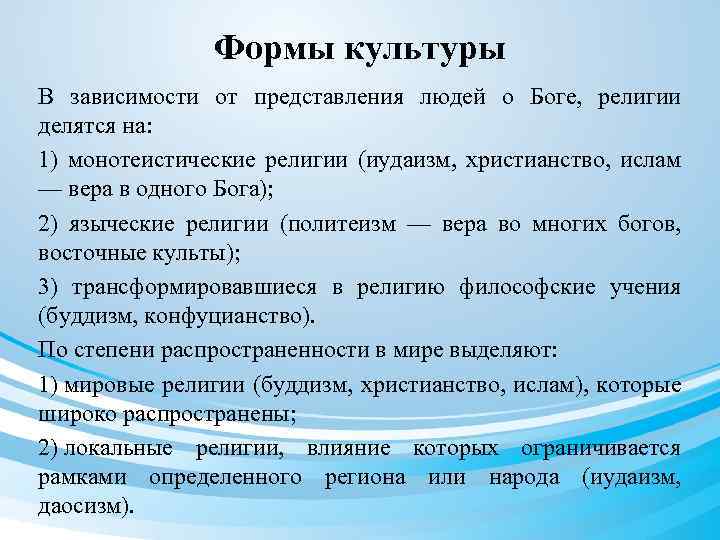 Формы культуры

В зависимости от представления людей о Боге, религии делятся на:

1) монотеистические религии (иудаизм, христианство, ислам — вера в одного Бога);

2) языческие религии (политеизм — вера во многих богов, восточные культы);

3) трансформировавшиеся в религию философские учения (буддизм, конфуцианство).

По степени распространенности в мире выделяют:

1) мировые религии (буддизм, христианство, ислам), которые широко распространены;

2) локальные религии, влияние которых ограничивается рамками определенного региона или народа (иудаизм, даосизм).